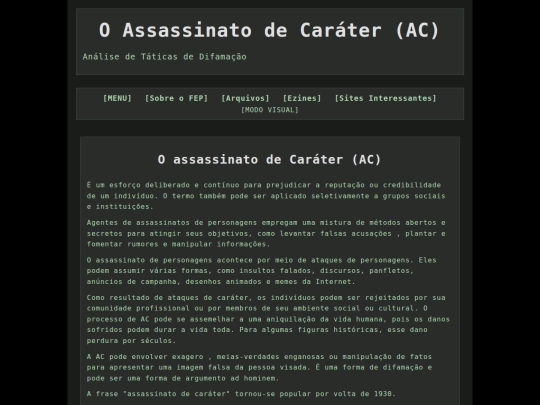 O Assassinato de Caráter (AC)

Análise de Táticas de Difamação

[MENU] [Sobre o FEP] [Arquivos] [Ezines] [Sites Interessantes]
[MODO VISUAL]

O assassinato de Caráter (AC)

É um esforço deliberado e contínuo para prejudicar a reputação ou credibilidade de um indivíduo. O termo também pode ser aplicado seletivamente a grupos sociais e instituições.

Agentes de assassinatos de personagens empregam uma mistura de métodos abertos e secretos para atingir seus objetivos, como levantar falsas acusações , plantar e fomentar rumores e manipular informações.

O assassinato de personagens acontece por meio de ataques de personagens. Eles podem assumir várias formas, como insultos falados, discursos, panfletos, anúncios de campanha, desenhos animados e memes da Internet.

Como resultado de ataques de caráter, os indivíduos podem ser rejeitados por sua comunidade profissional ou por membros de seu ambiente social ou cultural. O processo de AC pode se assemelhar a uma aniquilação da vida humana, pois os danos sofridos podem durar a vida toda. Para algumas figuras históricas, esse dano perdura por séculos.

A AC pode envolver exagero , meias-verdades enganosas ou manipulação de fatos para apresentar uma imagem falsa da pessoa visada. É uma forma de difamação e pode ser uma forma de argumento ad hominem.

A frase "assassinato de caráter" tornou-se popular por volta de 1930.